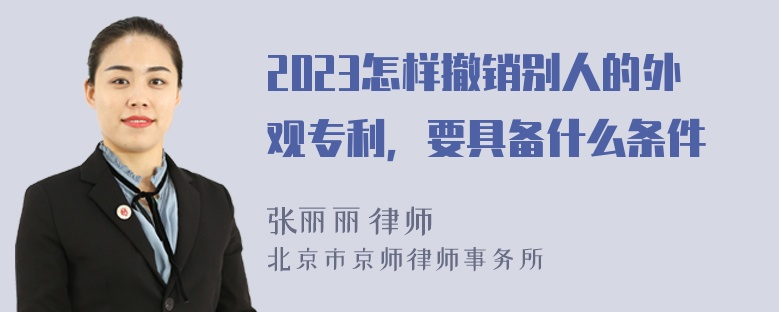 2023怎样撤销别人的外观专利，要具备什么条件

张丽丽 律师
北京市京师律师事务所